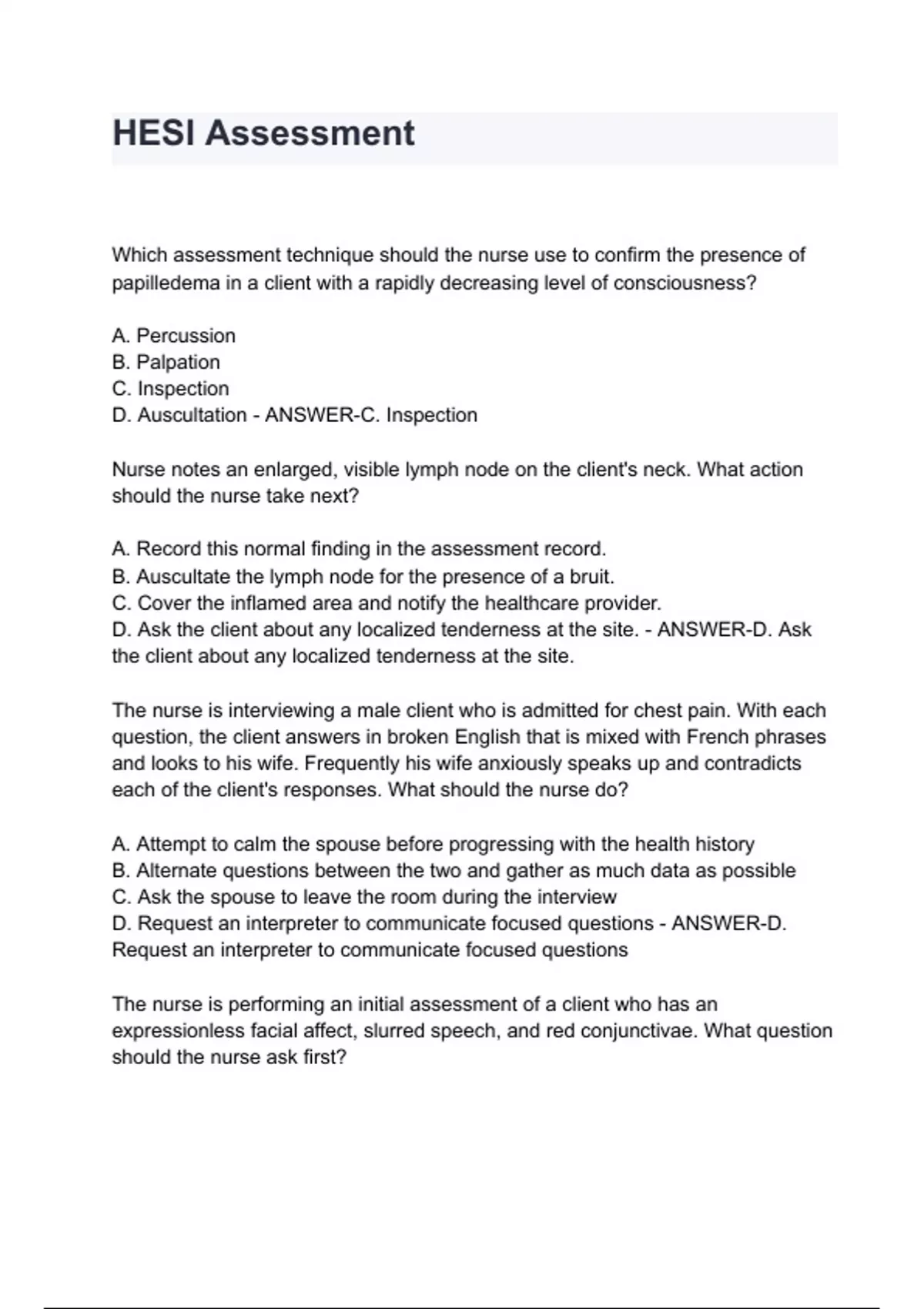 HESI Assessment

Which assessment technique should the nurse use to confirm the presence of papilledema in a client with a rapidly decreasing level of consciousness?

A. Percussion
B. Palpation
C. Inspection
D. Auscultation - ANSWER-C. Inspection

Nurse notes an enlarged, visible lymph node on the client's neck. What action should the nurse take next?

A. Record this normal finding in the assessment record.
B. Auscultate the lymph node for the presence of a bruit.
C. Cover the inflamed area and notify the healthcare provider.
D. Ask the client about any localized tenderness at the site. - ANSWER-D. Ask the client about any localized tenderness at the site.

The nurse is interviewing a male client who is admitted for chest pain. With each question, the client answers in broken English that is mixed with French phrases and looks to his wife. Frequently his wife anxiously speaks up and contradicts each of the client's responses. What should the nurse do?

A. Attempt to calm the spouse before progressing with the health history
B. Alternate questions between the two and gather as much data as possible
C. Ask the spouse to leave the room during the interview
D. Request an interpreter to communicate focused questions - ANSWER-D. Request an interpreter to communicate focused questions

The nurse is performing an initial assessment of a client who has an expressionless facial affect, slurred speech, and red conjunctivae. What question should the nurse ask first?